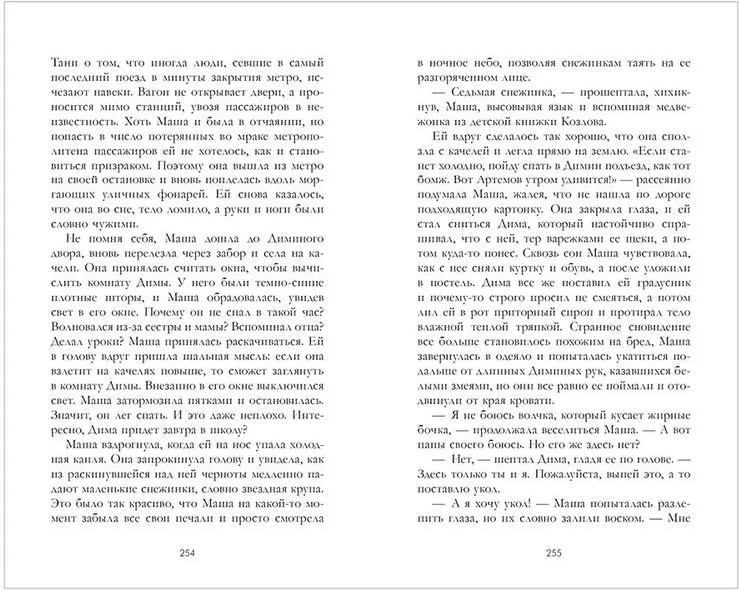 Тани о том, что иногда люди, севшие в самый последний поезд в минуты закрытия метро, исчезают навеки. Вагон не открывает двери, а проносится мимо станций, увозя пассажиров в неизвестность. Хоть Маша и была в отчаянии, но попасть в число потерянных во мраке метрополитена пассажиров ей не хотелось, как и становиться призраком. Поэтому она вышла из метро на своей остановке и вновь поплелась вдоль моргающих уличных фонарей. Ей снова казалось, что она во сне, тело ломило, а руки и ноги были словно чужими.

Не помня себя, Маша дошла до Диминого двора, вновь перелезла через забор и села на качели. Она принялась считать окна, чтобы вычислить комнату Димы. У него были темно-синие плотные шторы, и Маша обрадовалась, увидев свет в его окне. Почему он не спал в такой час? Волновался из-за сестры и мамы? Вспоминал отца? Делал уроки? Маша принялась раскачиваться. Ей в голову вдруг пришла шальная мысль: если она взлетит на качелях повыше, то сможет заглянуть в комнату Димы. Внезапно в его окне выключился свет. Маша затормозила пятками и остановилась. Значит, он лег спать. И это даже неплохо. Интересно, Дима придет завтра в школу?

Маша вздрогнула, когда ей на нос упала холодная капля. Она запрокинула голову и увидела, как из раскинувшейся над ней черноты медленно падают маленькие снежинки, словно звездная крупа. Это было так красиво, что Маша на какой-то момент забыла все свои печали и просто смотрела

254

в ночное небо, позволяя снежинкам таять на ее разгоряченном лице.

— Седьмая снежинка, — прошептала, хихикнув, Маша, высовывая язык и вспоминая медвежонка из детской книжки Козлова.

Ей вдруг сделалось так хорошо, что она сползла с качелей и легла прямо на землю. «Если станет холодно, пойду спать в Димин подъезд, как тот бомж. Вот Артемов утром удивится!» — рассеянно подумала Маша, жалея, что не нашла по дороге подходящую картонку. Она закрыла глаза, и ей стал сниться Дима, который настойчиво спрашивал, что с ней, тер варежками ее щеки, а потом куда-то понес. Сквозь сон Маша чувствовала, как с нее сняли куртку и обувь, а после уложили в постель. Дима все же поставил ей градусник и почему-то строго просил не смеяться, а потом лил ей в рот приторный сироп и протирал тело влажной теплой тряпкой. Странное сновидение все больше становилось похожим на бред, Маша завернулась в одеяло и попыталась укатиться подальше от длинных Диминых рук, казавшихся белыми змеями, но они все равно ее поймали и отодвинули от края кровати.

— Я не боюсь волчка, который кусает жирные бочка, — продолжала веселиться Маша. — А вот папы своего боюсь. Но его же здесь нет?

— Нет, — шептал Дима, гладя ее по голове. — Здесь только ты и я. Пожалуйста, выпей это, а то поставлю укол.

— А я хочу укол! — Маша попыталась разлепить глаза, но их словно залили воском. — Мне

255